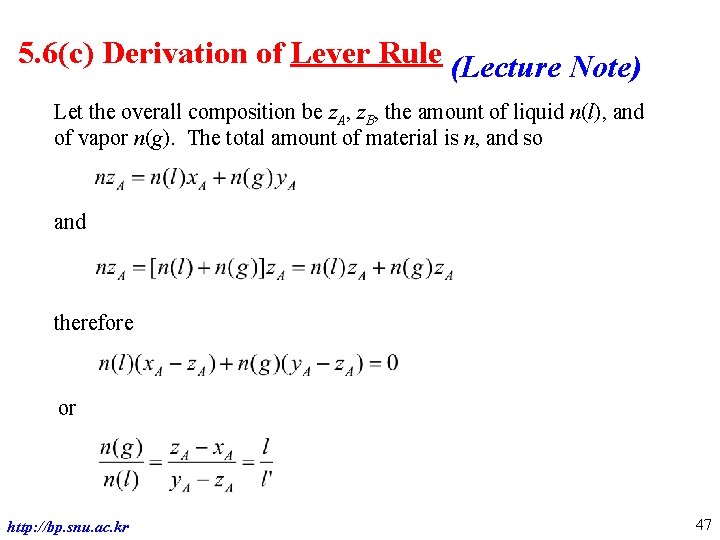 5.6(c) Derivation of Lever Rule (Lecture Note)

Let the overall composition be $z_A$, $z_B$, the amount of liquid $n(l)$, and of vapor $n(g)$. The total amount of material is $n$, and so

$nz_A = n(l)x_A + n(g)y_A$

and

$nz_A = [n(l) + n(g)]z_A = n(l)z_A + n(g)z_A$

therefore

$n(l)(x_A - z_A) + n(g)(y_A - z_A) = 0$

or

$\frac{n(g)}{n(l)} = \frac{z_A - x_A}{y_A - z_A} = \frac{l}{l'}$

http://bp.snu.ac.kr

47